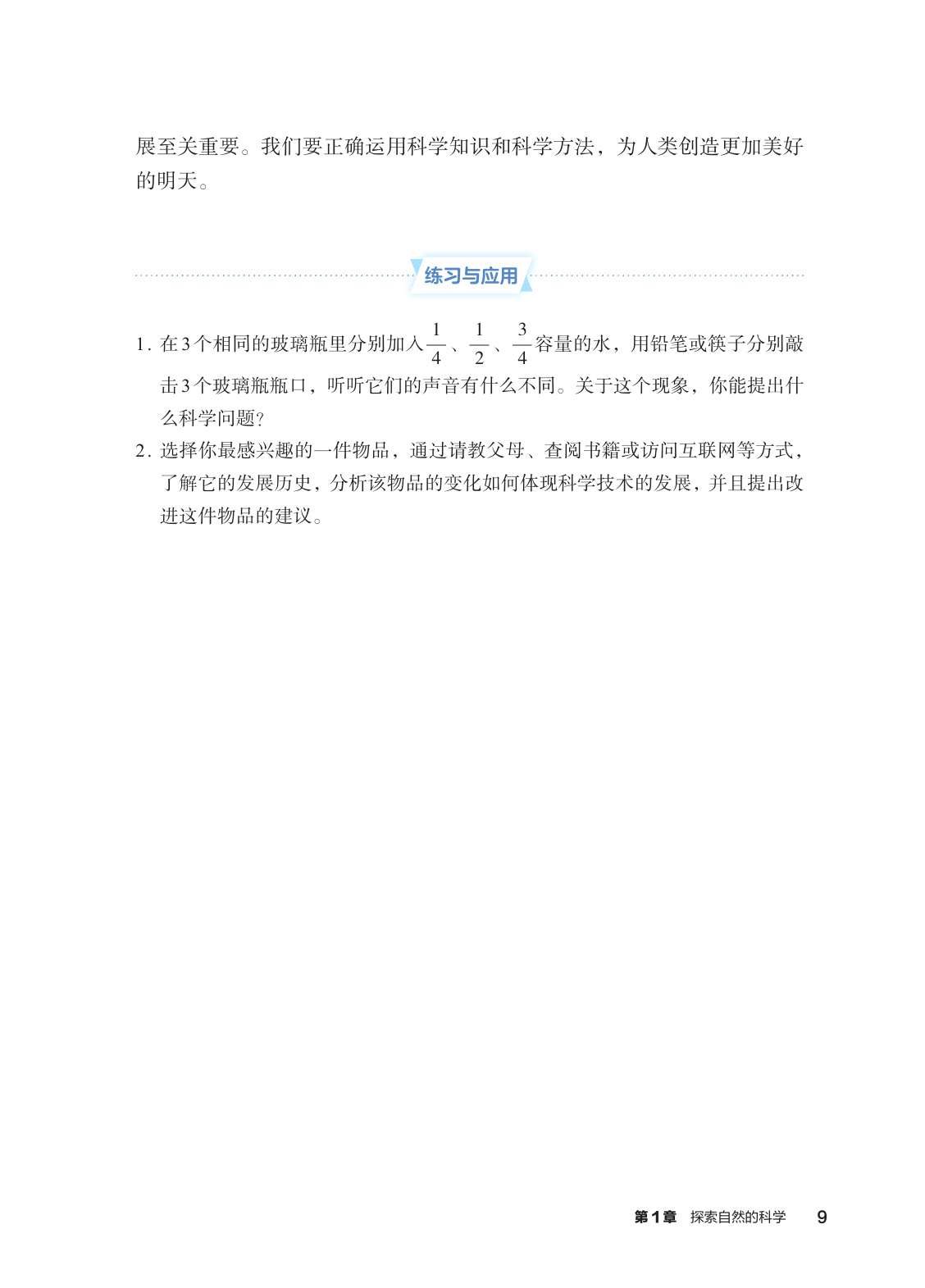 展至关重要。我们要正确运用科学知识和科学方法，为人类创造更加美好的明天。

练习与应用

1. 在3个相同的玻璃瓶里分别加入$\frac{1}{4}$、$\frac{1}{2}$、$\frac{3}{4}$容量的水，用铅笔或筷子分别敲击3个玻璃瓶瓶口，听听它们的声音有什么不同。关于这个现象，你能提出什么科学问题？

2. 选择你最感兴趣的一件物品，通过请教父母、查阅书籍或访问互联网等方式，了解它的发展历史，分析该物品的变化如何体现科学技术的发展，并且提出改进这件物品的建议。

第1章 探索自然的科学 9